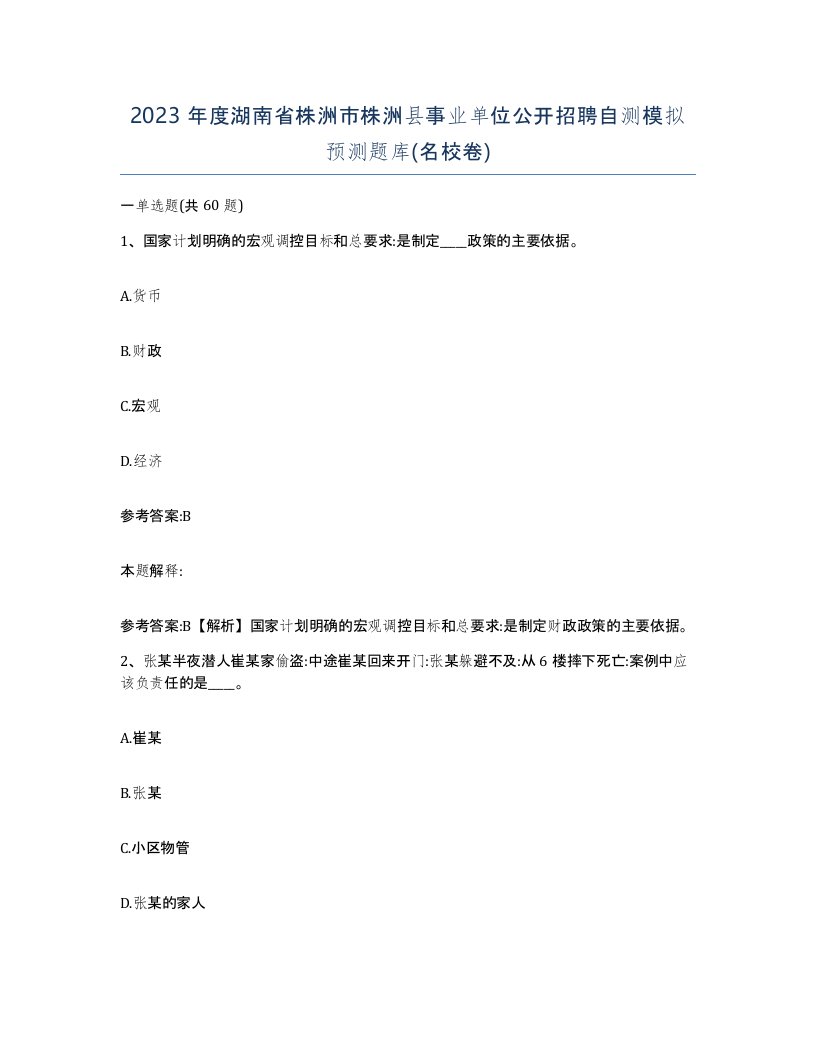 2023 年度湖南省株洲市株洲县事业单位公开招聘自测模拟预测题库(名校卷)

一单选题(共 60 题)

1、国家计划明确的宏观调控目标和总要求:是制定____政策的主要依据。

A.货币

B.财政

C.宏观

D.经济

参考答案:B

本题解释:

参考答案:B【解析】国家计划明确的宏观调控目标和总要求:是制定财政政策的主要依据。

2、张某半夜潜人崔某家偷盗:中途崔某回来开门:张某躲避不及:从 6 楼摔下死亡:案例中应该负责任的是____。

A.崔某

B.张某

C.小区物管

D.张某的家人